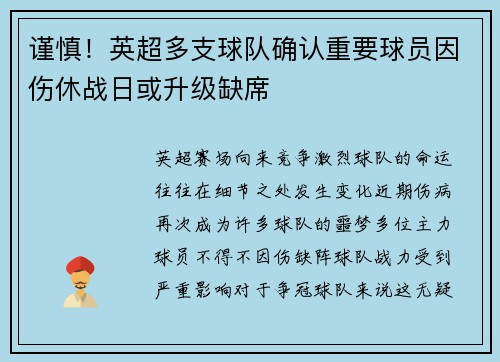 谨慎！英超多支球队确认重要球员因伤休战日或升级缺席

英超赛场向来竞争激烈球队的命运往往在细节之处发生变化近期伤病再次成为许多球队的噩梦多位主力球员不得不因伤缺阵球队战力受到严重影响对于争冠球队来说这无疑